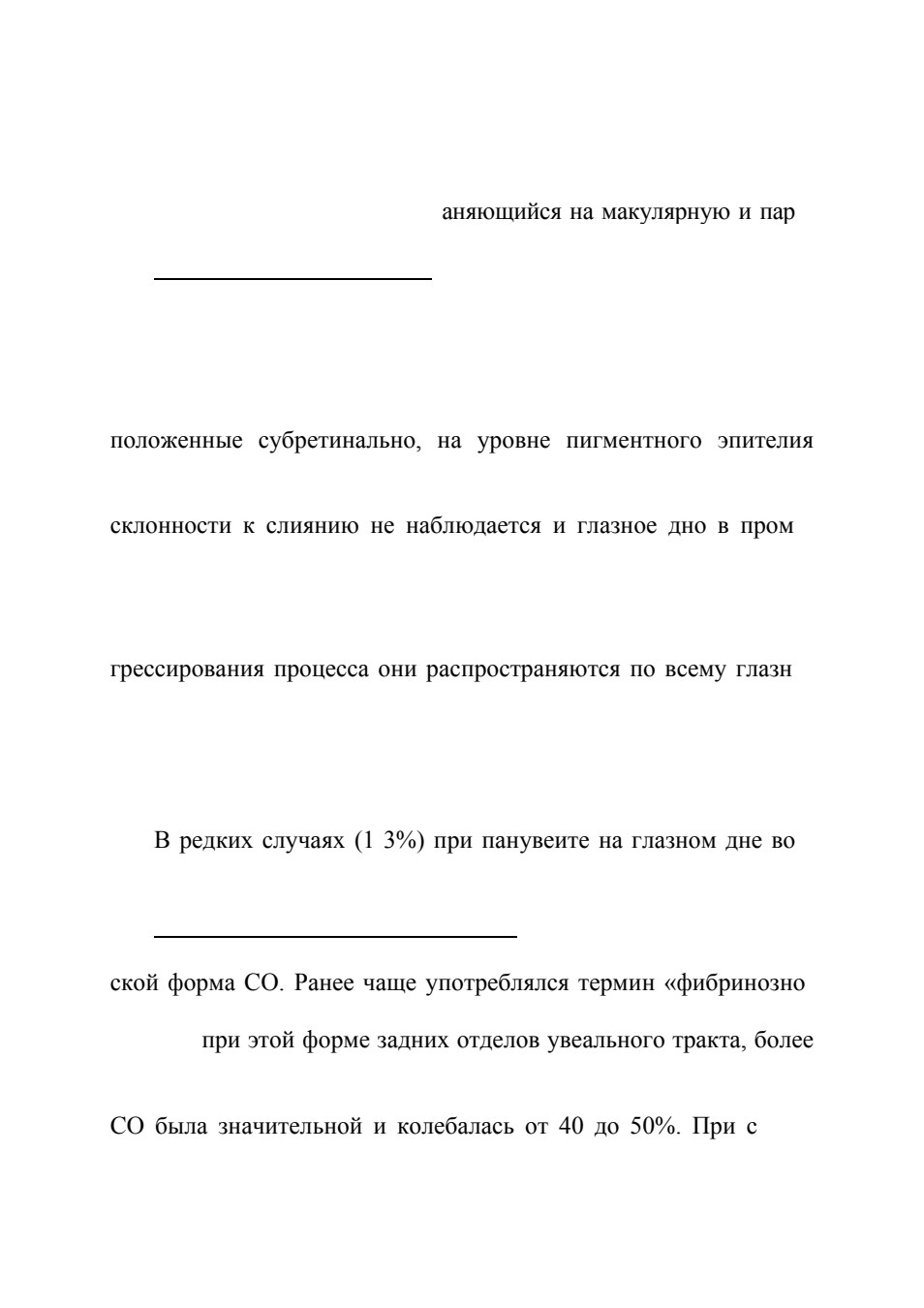 аняющийся на макулярную и пар

положенные субретинально, на уровне пигментного эпителия

склонности к слиянию не наблюдается и глазное дно в пром

грессирования процесса они распространяются по всему глазн

В редких случаях (1 3%) при панувеите на глазном дне во

ской форма СО. Ранее чаще употреблялся термин «фибринозно

при этой форме задних отделов увеального тракта, более

СО была значительной и колебалась от 40 до 50%. При с